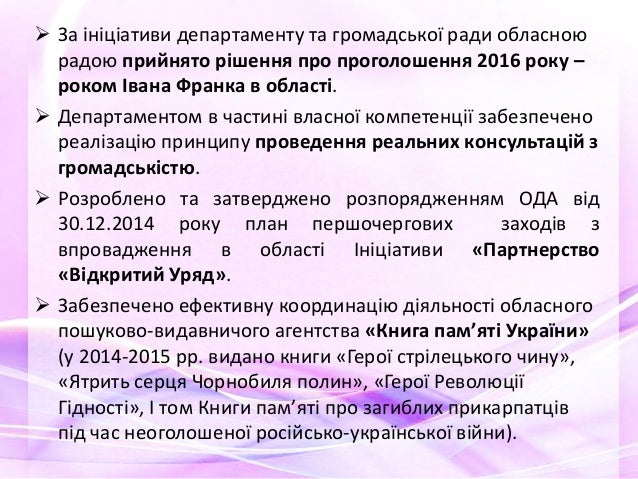 ➢ За ініціативи департаменту та громадської ради обласною радою прийнято рішення про проголошення 2016 року – роком Івана Франка в області.

➢ Департаментом в частині власної компетенції забезпечено реалізацію принципу проведення реальних консультацій з громадськістю.

➢ Розроблено та затверджено розпорядженням ОДА від 30.12.2014 року план першочергових заходів з впровадження в області Ініціативи «Партнерство «Відкритий Уряд».

➢ Забезпечено ефективну координацію діяльності обласного пошуково-видавничого агентства «Книга пам'яті України» (у 2014-2015 рр. видано книги «Герої стрілецького чину», «Ятрить серця Чорнобиля полин», «Герої Революції Гідності», І том Книги пам'яті про загиблих прикарпатців під час неоголошеної російсько-української війни).